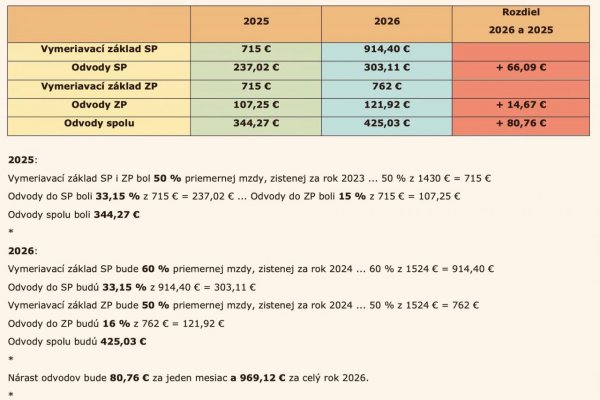 |  | 2025 | 2026 | Rozdiel 2026 a 2025 |
|---|---|---|---|
| Vymeriavací základ SP | 715 € | 914,40 € |  |
| Odvody SP | 237,02 € | 303,11 € | + 66,09 € |
| Vymeriavací základ ZP | 715 € | 762 € |  |
| Odvody ZP | 107,25 € | 121,92 € | + 14,67 € |
| Odvody spolu | 344,27 € | 425,03 € | + 80,76 € |

2025:

Vymeriavací základ SP i ZP bol 50 % priemernej mzdy, zistenej za rok 2023 ... 50 % z 1430 € = 715 €

Odvody do SP boli 33,15 % z 715 € = 237,02 € ... Odvody do ZP boli 15 % z 715 € = 107,25 €

Odvody spolu boli 344,27 €

*

2026:

Vymeriavací základ SP bude 60 % priemernej mzdy, zistenej za rok 2024 ... 60 % z 1524 € = 914,40 €

Odvody do SP budú 33,15 % z 914,40 € = 303,11 €

Vymeriavací základ ZP bude 50 % priemernej mzdy, zistenej za rok 2024 ... 50 % z 1524 € = 762 €

Odvody do ZP budú 16 % z 762 € = 121,92 €

Odvody spolu budú 425,03 €

*

Nárast odvodov bude 80,76 € za jeden mesiac a 969,12 € za celý rok 2026.

*